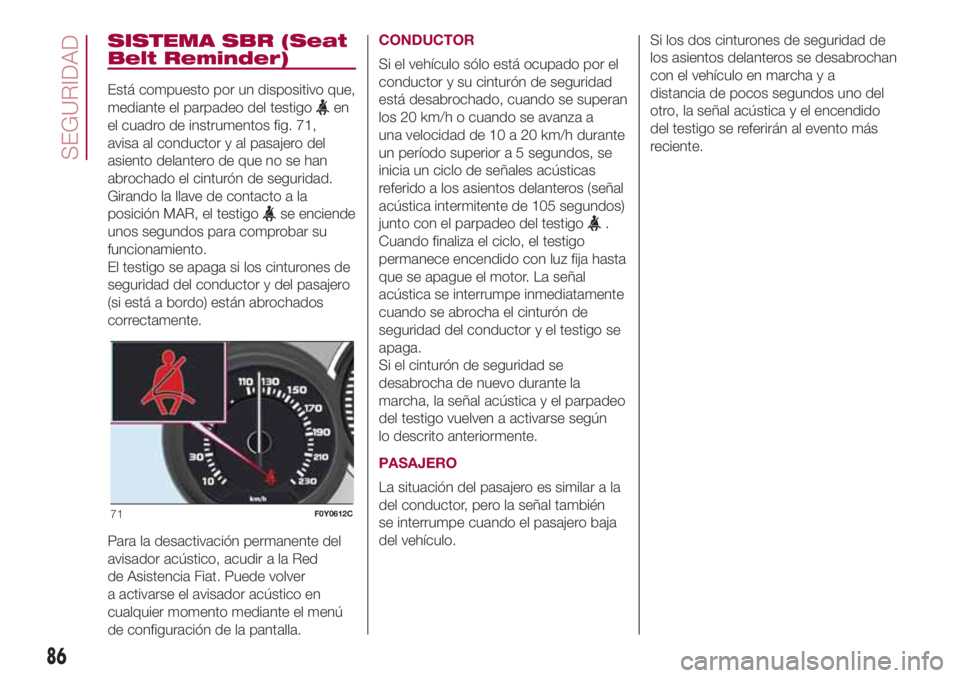 SEGURIDAD

SISTEMA SBR (Seat Belt Reminder)

Está compuesto por un dispositivo que, mediante el parpadeo del testigo en el cuadro de instrumentos fig. 71, avisa al conductor y al pasajero del asiento delantero de que no se han abrochado el cinturón de seguridad. Girando la llave de contacto a la posición MAR, el testigo se enciende unos segundos para comprobar su funcionamiento.
El testigo se apaga si los cinturones de seguridad del conductor y del pasajero (si está a bordo) están abrochados correctamente.

110 130 150 170 190 210 230 30 10 km/h

71 F0Y0612C

Para la desactivación permanente del avisador acústico, acudir a la Red de Asistencia Fiat. Puede volver a activarse el avisador acústico en cualquier momento mediante el menú de configuración de la pantalla.

CONDUCTOR

Si el vehículo sólo está ocupado por el conductor y su cinturón de seguridad está desabrochado, cuando se superan los 20 km/h o cuando se avanza a una velocidad de 10 a 20 km/h durante un período superior a 5 segundos, se inicia un ciclo de señales acústicas referido a los asientos delanteros (señal acústica intermitente de 105 segundos) junto con el parpadeo del testigo .
Cuando finaliza el ciclo, el testigo permanece encendido con luz fija hasta que se apague el motor. La señal acústica se interrumpe inmediatamente cuando se abrocha el cinturón de seguridad del conductor y el testigo se apaga.
Si el cinturón de seguridad se desabrocha de nuevo durante la marcha, la señal acústica y el parpadeo del testigo vuelven a activarse según lo descrito anteriormente.

PASAJERO

La situación del pasajero es similar a la del conductor, pero la señal también se interrumpe cuando el pasajero baja del vehículo.

Si los dos cinturones de seguridad de los asientos delanteros se desabrochan con el vehículo en marcha y a distancia de pocos segundos uno del otro, la señal acústica y el encendido del testigo se referirán al evento más reciente.

86

carmanualsonline.info